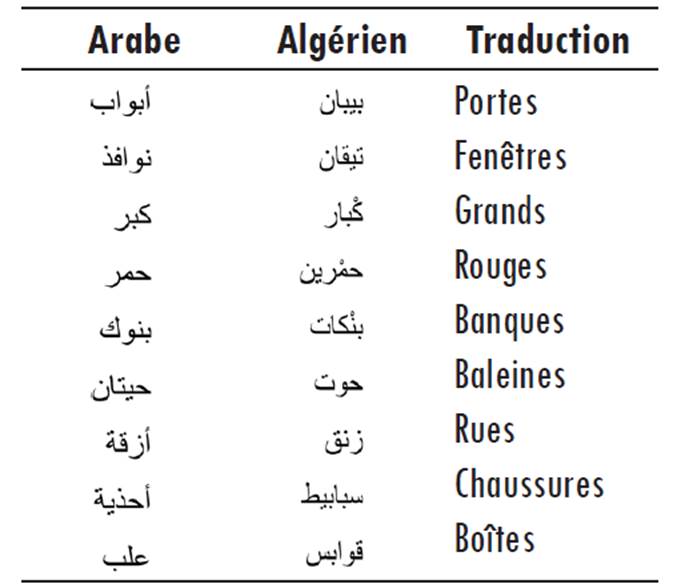 | Arabe | Algérien | Traduction |
|---|---|---|
| أبواب | بيبان | Portes |
| نوافذ | تيقان | Fenêtres |
| كبر | كْبار | Grands |
| حمر | حمْرين | Rouges |
| بنوك | بنْكات | Banques |
| حيتان | حوت | Baleines |
| أزقة | زنق | Rues |
| أحذية | سبابيط | Chaussures |
| علب | قوابس | Boîtes |